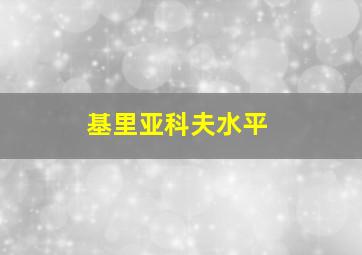 基里亚科夫水平